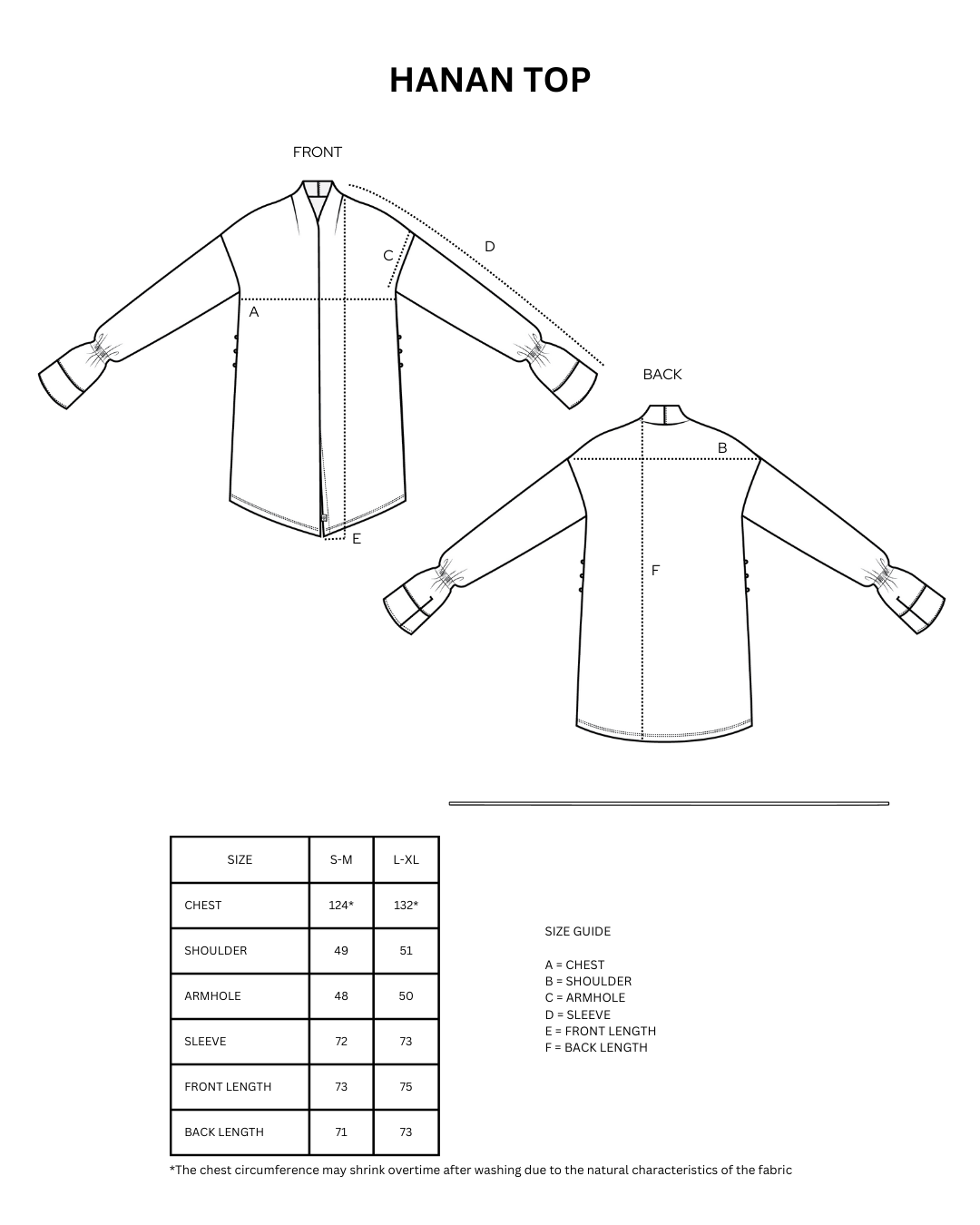 HANAN TOP

FRONT

C

D

A

E

BACK

B

F

| SIZE | S-M | L-XL |
|---|---|---|
| CHEST | 124* | 132* |
| SHOULDER | 49 | 51 |
| ARMHOLE | 48 | 50 |
| SLEEVE | 72 | 73 |
| FRONT LENGTH | 73 | 75 |
| BACK LENGTH | 71 | 73 |

SIZE GUIDE

A = CHEST
B = SHOULDER
C = ARMHOLE
D = SLEEVE
E = FRONT LENGTH
F = BACK LENGTH

*The chest circumference may shrink overtime after washing due to the natural characteristics of the fabric